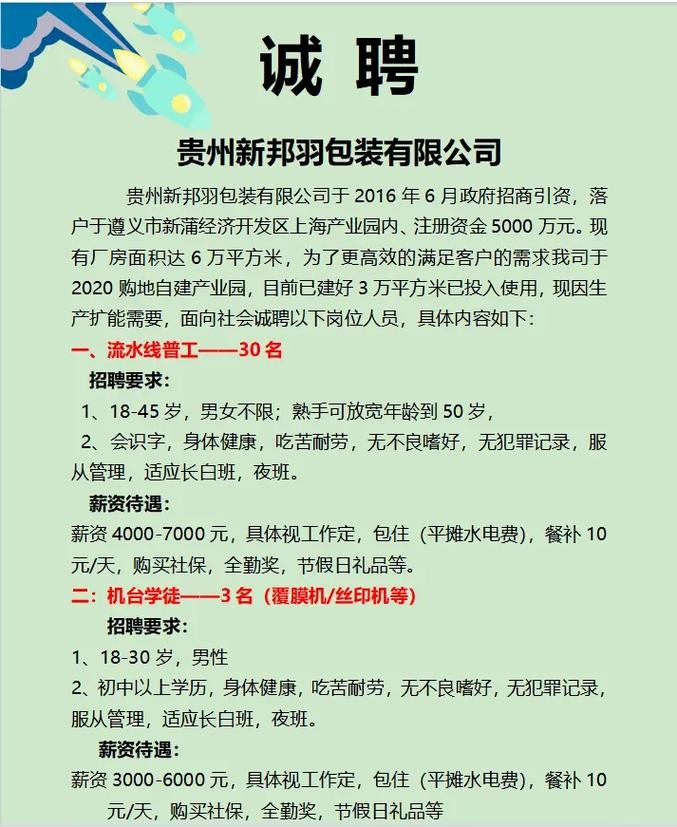 诚 聘

贵州新邦羽包装有限公司

贵州新邦羽包装有限公司于 2016 年 6 月政府招商引资，落户于遵义市新蒲经济开发区上海产业园内、注册资金 5000 万元。现有厂房面积达 6 万平方米，为了更高效的满足客户的需求我司于 2020 购地自建产业园，目前已建好 3 万平方米已投入使用，现因生产扩能需要，面向社会诚聘以下岗位人员，具体内容如下：

一、流水线普工——30 名

招聘要求：

1、18-45 岁，男女不限；熟手可放宽年龄到 50 岁，

2、会识字，身体健康，吃苦耐劳，无不良嗜好，无犯罪记录，服从管理，适应长白班，夜班。

薪资待遇：

薪资 4000-7000 元，具体视工作定，包住（平摊水电费），餐补 10 元/天，购买社保，全勤奖，节假日礼品等。

二：机台学徒——3 名（覆膜机/丝印机等）

招聘要求：

1、18-30 岁，男性

2、初中以上学历，身体健康，吃苦耐劳，无不良嗜好，无犯罪记录，服从管理，适应长白班，夜班。

薪资待遇：

薪资 3000-6000 元，具体视工作定，包住（平摊水电费），餐补 10 元/天，购买社保，全勤奖，节假日礼品等